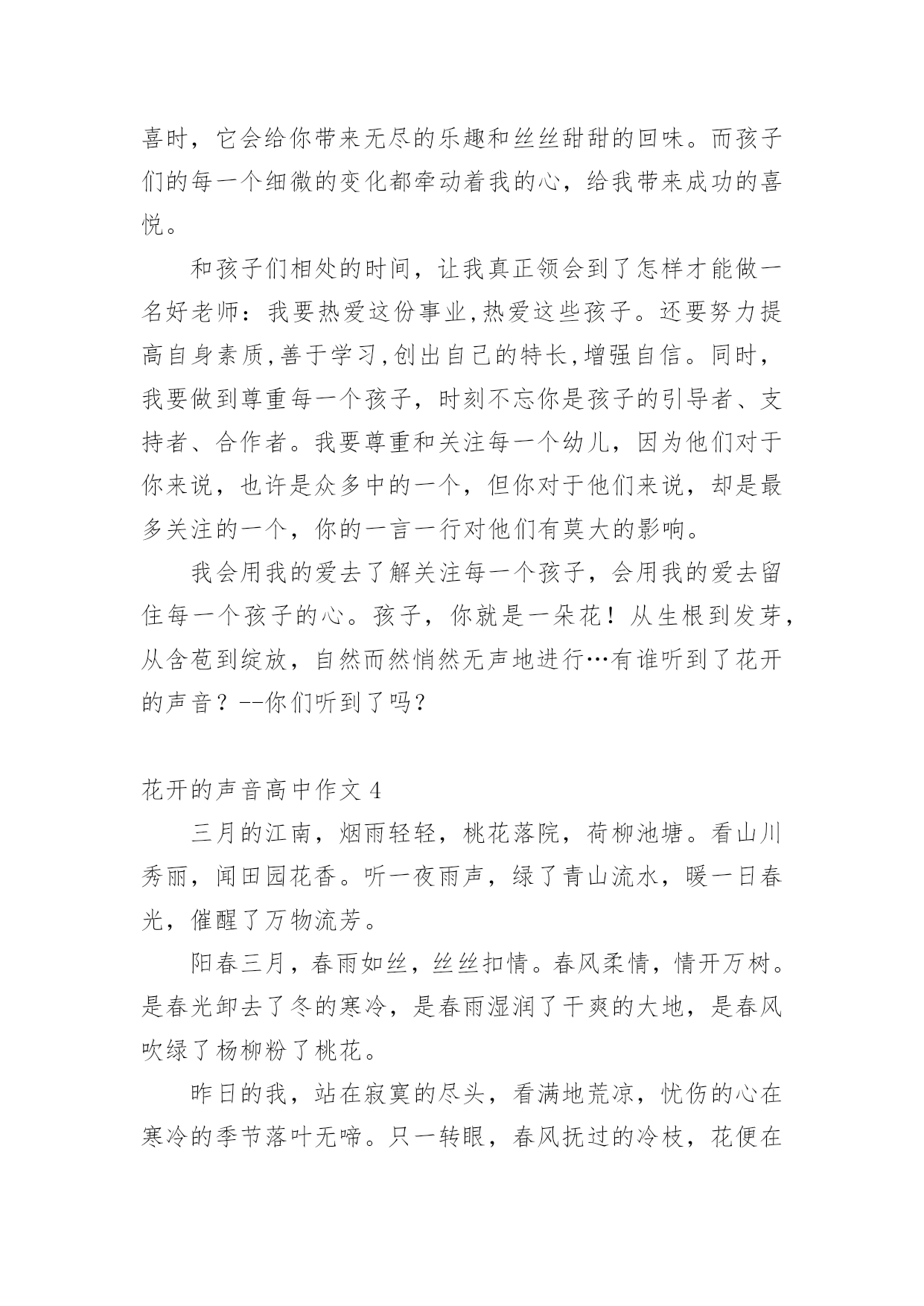 喜时，它会给你带来无尽的乐趣和丝丝甜甜的回味。而孩子们的每一个细微的变化都牵动着我的心，给我带来成功的喜悦。

和孩子们相处的时间，让我真正领会到了怎样才能做一名好老师：我要热爱这份事业,热爱这些孩子。还要努力提高自身素质,善于学习,创出自己的特长,增强自信。同时，我要做到尊重每一个孩子，时刻不忘你是孩子的引导者、支持者、合作者。我要尊重和关注每一个幼儿，因为他们对于你来说，也许是众多中的一个，但你对于他们来说，却是最多关注的一个，你的一言一行对他们有莫大的影响。

我会用我的爱去了解关注每一个孩子，会用我的爱去留住每一个孩子的心。孩子，你就是一朵花！从生根到发芽，从含苞到绽放，自然而然悄然无声地进行…有谁听到了花开的声音？--你们听到了吗？

花开的声音高中作文 4

三月的江南，烟雨轻轻，桃花落院，荷柳池塘。看山川秀丽，闻田园花香。听一夜雨声，绿了青山流水，暖一日春光，催醒了万物流芳。

阳春三月，春雨如丝，丝丝扣情。春风柔情，情开万树。是春光卸去了冬的寒冷，是春雨湿润了干爽的大地，是春风吹绿了杨柳粉了桃花。

昨日的我，站在寂寞的尽头，看满地荒凉，忧伤的心在寒冷的季节落叶无啼。只一转眼，春风抚过的冷枝，花便在